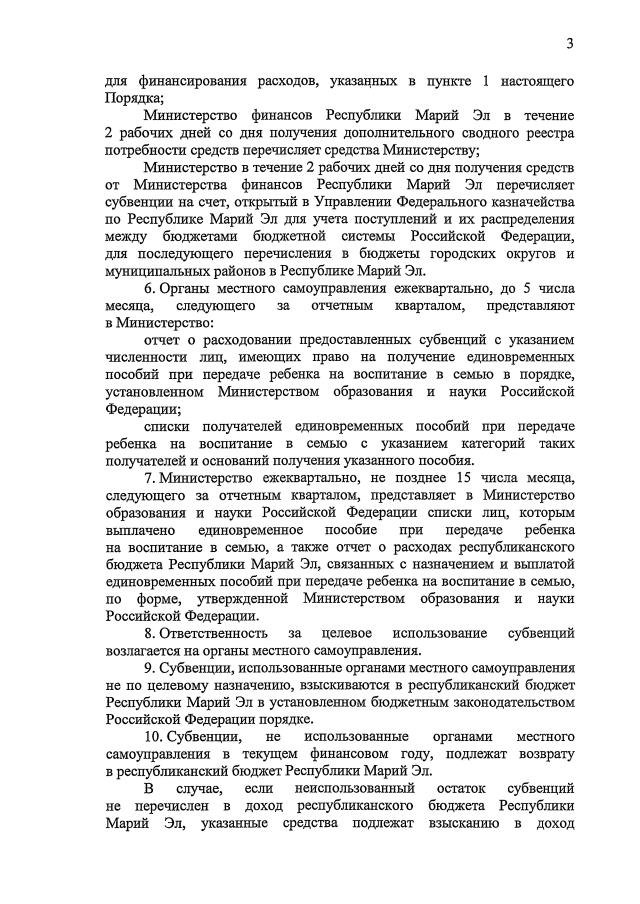 3

для финансирования расходов, указанных в пункте 1 настоящего Порядка;

Министерство финансов Республики Марий Эл в течение 2 рабочих дней со дня получения дополнительного сводного реестра потребности средств перечисляет средства Министерству;

Министерство в течение 2 рабочих дней со дня получения средств от Министерства финансов Республики Марий Эл перечисляет субвенции на счет, открытый в Управлении Федерального казначейства по Республике Марий Эл для учета поступлений и их распределения между бюджетами бюджетной системы Российской Федерации, для последующего перечисления в бюджеты городских округов и муниципальных районов в Республике Марий Эл.

6. Органы местного самоуправления ежеквартально, до 5 числа месяца, следующего за отчетным кварталом, представляют в Министерство:

отчет о расходовании предоставленных субвенций с указанием численности лиц, имеющих право на получение единовременных пособий при передаче ребенка на воспитание в семью в порядке, установленном Министерством образования и науки Российской Федерации;

списки получателей единовременных пособий при передаче ребенка на воспитание в семью с указанием категорий таких получателей и оснований получения указанного пособия.

7. Министерство ежеквартально, не позднее 15 числа месяца, следующего за отчетным кварталом, представляет в Министерство образования и науки Российской Федерации списки лиц, которым выплачено единовременное пособие при передаче ребенка на воспитание в семью, а также отчет о расходах республиканского бюджета Республики Марий Эл, связанных с назначением и выплатой единовременных пособий при передаче ребенка на воспитание в семью, по форме, утвержденной Министерством образования и науки Российской Федерации.

8. Ответственность за целевое использование субвенций возлагается на органы местного самоуправления.

9. Субвенции, использованные органами местного самоуправления не по целевому назначению, взыскиваются в республиканский бюджет Республики Марий Эл в установленном бюджетным законодательством Российской Федерации порядке.

10. Субвенции, не использованные органами местного самоуправления в текущем финансовом году, подлежат возврату в республиканский бюджет Республики Марий Эл.

В случае, если неиспользованный остаток субвенций не перечислен в доход республиканского бюджета Республики Марий Эл, указанные средства подлежат взысканию в доход